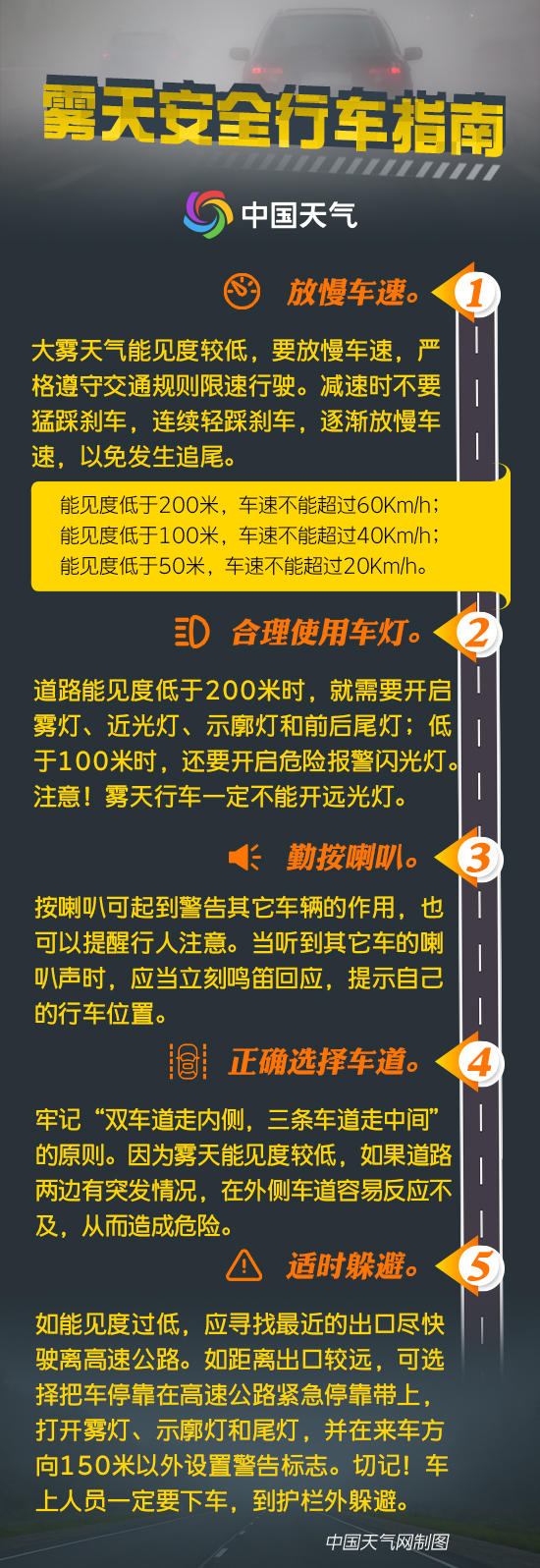 雾天安全行车指南

中国天气

放慢车速。 1

大雾天气能见度较低，要放慢车速，严格遵守交通规则限速行驶。减速时不要猛踩刹车，连续轻踩刹车，逐渐放慢车速，以免发生追尾。

能见度低于200米，车速不能超过60Km/h；
能见度低于100米，车速不能超过40Km/h；
能见度低于50米，车速不能超过20Km/h。

合理使用车灯。 2

道路能见度低于200米时，就需要开启雾灯、近光灯、示廓灯和前后尾灯；低于100米时，还要开启危险报警闪光灯。注意！雾天行车一定不能开远光灯。

勤按喇叭。 3

按喇叭可起到警告其它车辆的作用，也可以提醒行人注意。当听到其它车的喇叭声时，应当立刻鸣笛回应，提示自己的行车位置。

正确选择车道。 4

牢记“双车道走内侧，三条车道走中间”的原则。因为雾天能见度较低，如果道路两边有突发情况，在外侧车道容易反应不及，从而造成危险。

适时躲避。 5

如能见度过低，应寻找最近的出口尽快驶离高速公路。如距离出口较远，可选择把车停靠在高速公路紧急停靠带上，打开雾灯、示廓灯和尾灯，并在来车方向150米以外设置警告标志。切记！车上人员一定要下车，到护栏外躲避。

中国天气网制图